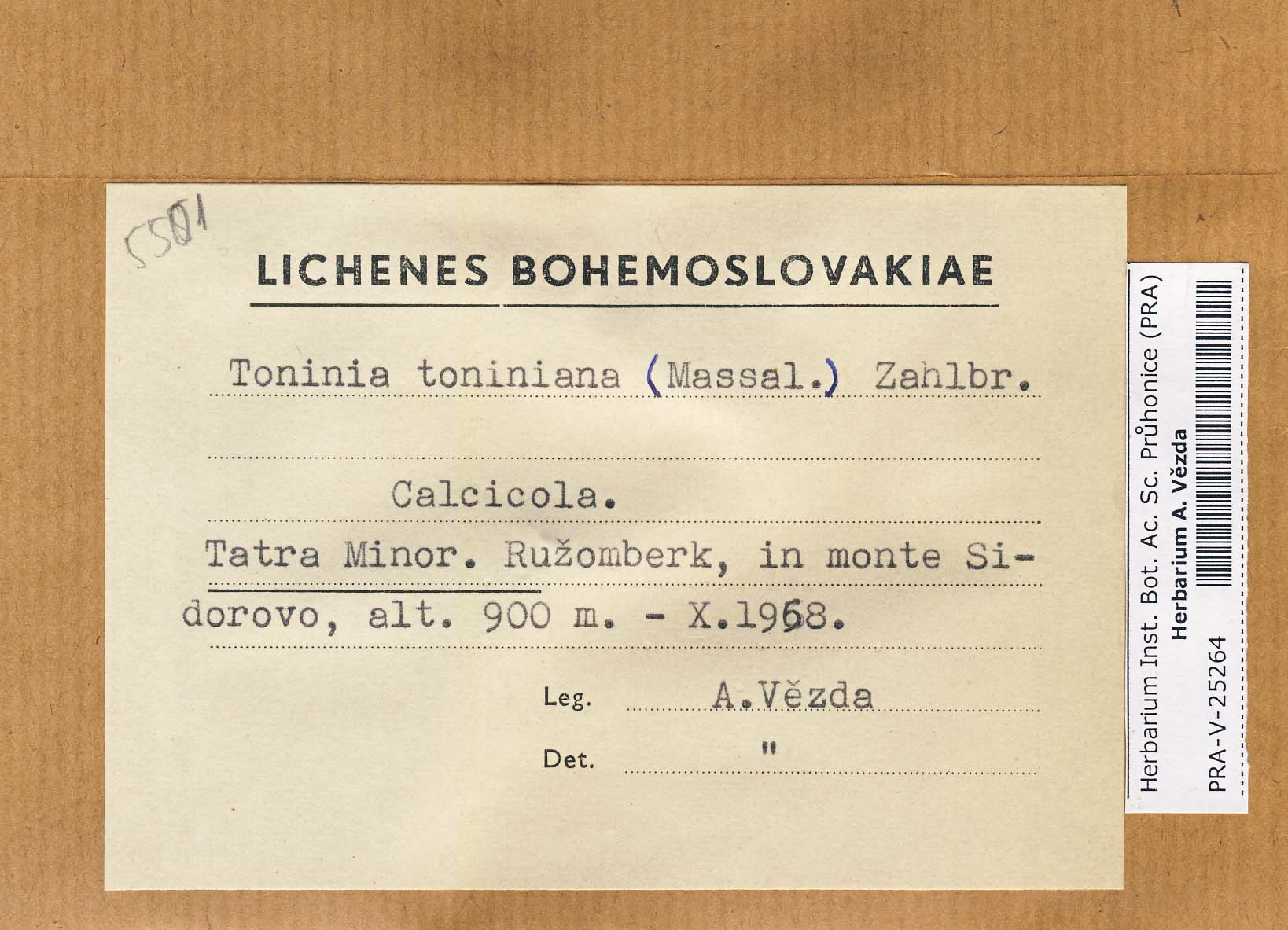 5501

LICHENES BOHEMOSLOVAKIAE

Toninia toniniana (Massal.) Zahlbr.

Calcicola.

Tatra Minor. Ružomberk, in monte Sidorovo, alt. 900 m. - X.1968.

Leg. A.Vězda

Det. "

Herbarium Inst. Bot. Ac. Sc. Průhonice (PRA)
Herbarium A. Vězda
PRA-V-25264